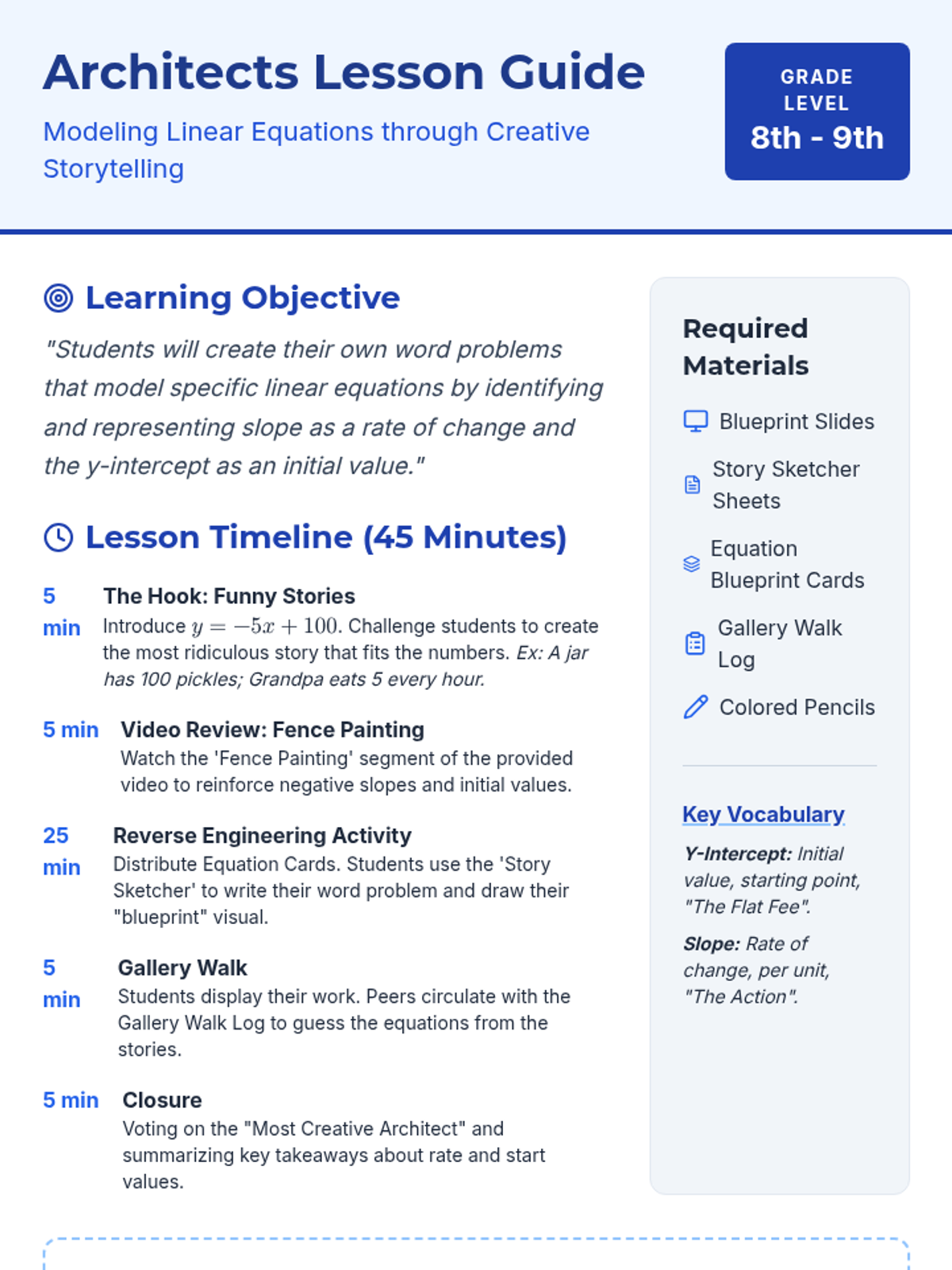 Architects Lesson Guide

Modeling Linear Equations through Creative Storytelling

GRADE LEVEL
8th - 9th

Learning Objective

"Students will create their own word problems that model specific linear equations by identifying and representing slope as a rate of change and the y-intercept as an initial value."

Lesson Timeline (45 Minutes)

5 min
The Hook: Funny Stories
Introduce $y = -5x + 100$. Challenge students to create the most ridiculous story that fits the numbers. Ex: A jar has 100 pickles; Grandpa eats 5 every hour.

5 min
Video Review: Fence Painting
Watch the 'Fence Painting' segment of the provided video to reinforce negative slopes and initial values.

25 min
Reverse Engineering Activity
Distribute Equation Cards. Students use the 'Story Sketcher' to write their word problem and draw their "blueprint" visual.

5 min
Gallery Walk
Students display their work. Peers circulate with the Gallery Walk Log to guess the equations from the stories.

5 min
Closure
Voting on the "Most Creative Architect" and summarizing key takeaways about rate and start values.

Required Materials

Blueprint Slides

Story Sketcher Sheets

Equation Blueprint Cards

Gallery Walk Log

Colored Pencils

Key Vocabulary

Y-Intercept: Initial value, starting point, "The Flat Fee".

Slope: Rate of change, per unit, "The Action".